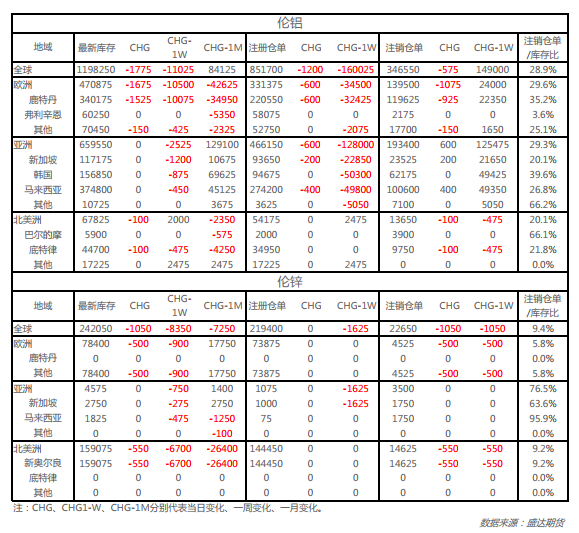 伦铝

| 地域 | 最新库存 | CHG | CHG-1W | CHG-1M | 注册仓单 | CHG | CHG-1W | 注销仓单 | CHG | CHG-1W | 注销仓单/库存比 |
|---|---|---|---|---|---|---|---|---|---|---|---|
| 全球 | 1198250 | -1775 | -11025 | 84125 | 851700 | -1200 | -160025 | 346550 | -575 | 149000 | 28.9% |
| 欧洲 | 470875 | -1675 | -10500 | -42625 | 331375 | -600 | -34500 | 139500 | -1075 | 24000 | 29.6% |
| 鹿特丹 | 340175 | -1525 | -10075 | -34950 | 220550 | -600 | -32425 | 119625 | -925 | 22350 | 35.2% |
| 弗利辛恩 | 60250 | 0 | 0 | -5350 | 58075 | 0 | 0 | 2175 | 0 | 0 | 3.6% |
| 其他 | 70450 | -150 | -425 | -2325 | 52750 | 0 | -2075 | 17700 | -150 | 1650 | 25.1% |
| 亚洲 | 659550 | 0 | -2525 | 129100 | 466150 | -600 | -128000 | 193400 | 600 | 125475 | 29.3% |
| 新加坡 | 117175 | 0 | -1200 | 10675 | 93650 | -200 | -22850 | 23525 | 200 | 21650 | 20.1% |
| 韩国 | 156850 | 0 | -875 | 69625 | 94675 | 0 | -50300 | 62175 | 0 | 49425 | 39.6% |
| 马来西亚 | 374800 | 0 | -450 | 45125 | 274200 | -400 | -49800 | 100600 | 400 | 49350 | 26.8% |
| 其他 | 10725 | 0 | 0 | 3675 | 3625 | 0 | -5050 | 7100 | 0 | 5050 | 66.2% |
| 北美洲 | 67825 | -100 | 2000 | -2350 | 54175 | 0 | 2475 | 13650 | -100 | -475 | 20.1% |
| 巴尔的摩 | 5900 | 0 | 0 | -575 | 2000 | 0 | 0 | 3900 | 0 | 0 | 66.1% |
| 底特律 | 44700 | -100 | -475 | -4250 | 34950 | 0 | 0 | 9750 | -100 | -475 | 21.8% |
| 其他 | 17225 | 0 | 2475 | 2475 | 17225 | 0 | 2475 | 0 | 0 | 0 | 0.0% |

伦锌

| 地域 | 最新库存 | CHG | CHG-1W | CHG-1M | 注册仓单 | CHG | CHG-1W | 注销仓单 | CHG | CHG-1W | 注销仓单/库存比 |
|---|---|---|---|---|---|---|---|---|---|---|---|
| 全球 | 242050 | -1050 | -8350 | -7250 | 219400 | 0 | -1625 | 22650 | -1050 | -1050 | 9.4% |
| 欧洲 | 78400 | -500 | -900 | 17750 | 73875 | 0 | 0 | 4525 | -500 | -500 | 5.8% |
| 鹿特丹 | 0 | 0 | 0 | 0 | 0 | 0 | 0 | 0 | 0 | 0 | 0.0% |
| 其他 | 78400 | -500 | -900 | 17750 | 73875 | 0 | 0 | 4525 | -500 | -500 | 5.8% |
| 亚洲 | 4575 | 0 | -750 | 1400 | 1075 | 0 | -1625 | 3500 | 0 | 0 | 76.5% |
| 新加坡 | 2750 | 0 | -275 | 2750 | 1000 | 0 | -1625 | 1750 | 0 | 0 | 63.6% |
| 马来西亚 | 1825 | 0 | -475 | -1250 | 75 | 0 | 0 | 1750 | 0 | 0 | 95.9% |
| 其他 | 0 | 0 | 0 | -100 | 0 | 0 | 0 | 0 | 0 | 0 | 0.0% |
| 北美洲 | 159075 | -550 | -6700 | -26400 | 144450 | 0 | 0 | 14625 | -550 | -550 | 9.2% |
| 新奥尔良 | 159075 | -550 | -6700 | -26400 | 144450 | 0 | 0 | 14625 | -550 | -550 | 9.2% |
| 底特律 | 0 | 0 | 0 | 0 | 0 | 0 | 0 | 0 | 0 | 0 | 0.0% |
| 其他 | 0 | 0 | 0 | 0 | 0 | 0 | 0 | 0 | 0 | 0 | 0.0% |

注：CHG、CHG1-W、CHG-1M分别代表当日变化、一周变化、一月变化。

数据来源：盛达期货